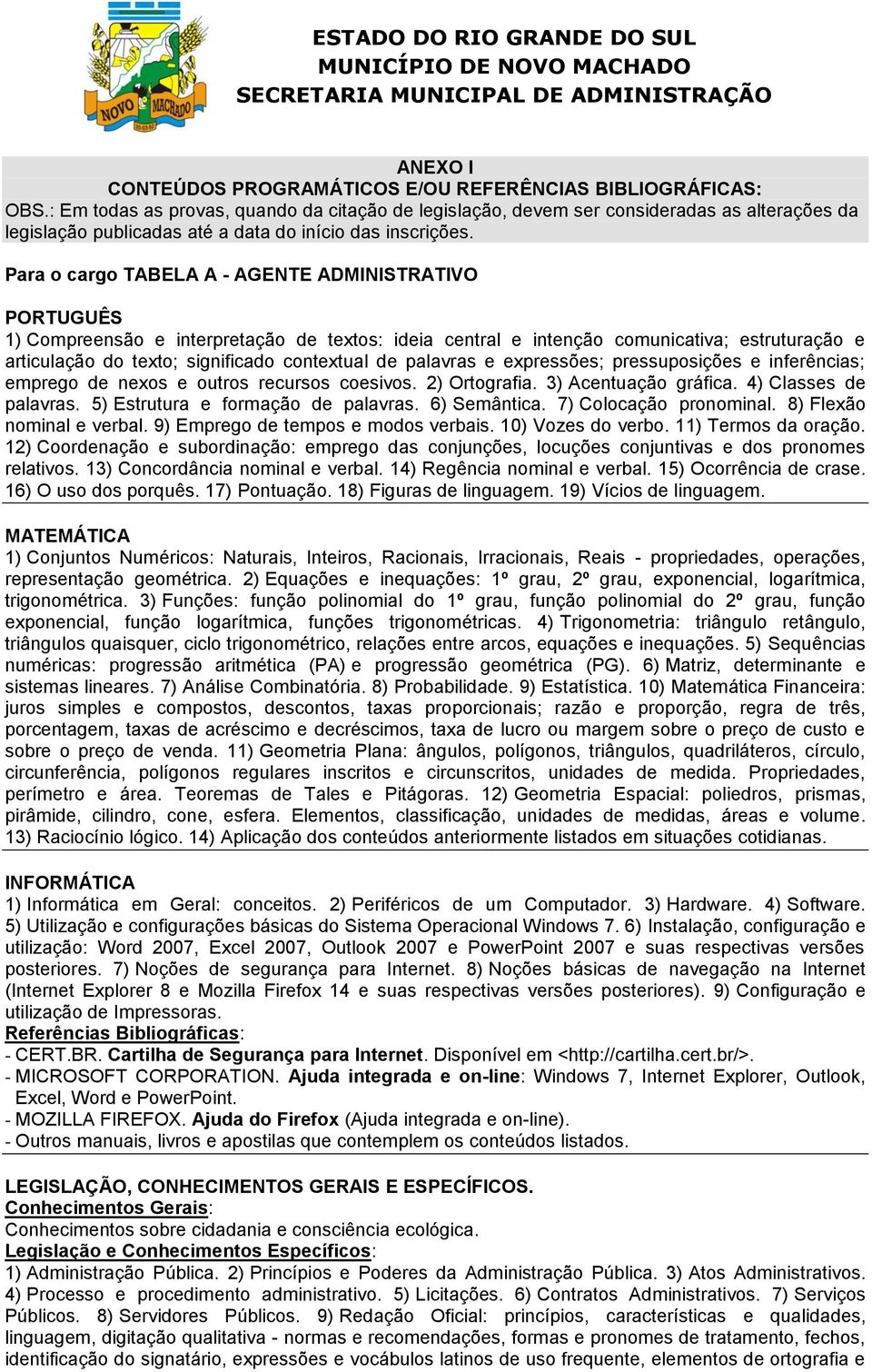 NOVO MACHADO

ESTADO DO RIO GRANDE DO SUL
MUNICÍPIO DE NOVO MACHADO
SECRETARIA MUNICIPAL DE ADMINISTRAÇÃO

ANEXO I
CONTEÚDOS PROGRAMÁTICOS E/OU REFERÊNCIAS BIBLIOGRÁFICAS:
OBS.: Em todas as provas, quando da citação de legislação, devem ser consideradas as alterações da legislação publicadas até a data do início das inscrições.

Para o cargo TABELA A - AGENTE ADMINISTRATIVO

PORTUGUÊS
1) Compreensão e interpretação de textos: ideia central e intenção comunicativa; estruturação e articulação do texto; significado contextual de palavras e expressões; pressuposições e inferências; emprego de nexos e outros recursos coesivos. 2) Ortografia. 3) Acentuação gráfica. 4) Classes de palavras. 5) Estrutura e formação de palavras. 6) Semântica. 7) Colocação pronominal. 8) Flexão nominal e verbal. 9) Emprego de tempos e modos verbais. 10) Vozes do verbo. 11) Termos da oração. 12) Coordenação e subordinação: emprego das conjunções, locuções conjuntivas e dos pronomes relativos. 13) Concordância nominal e verbal. 14) Regência nominal e verbal. 15) Ocorrência de crase. 16) O uso dos porquês. 17) Pontuação. 18) Figuras de linguagem. 19) Vícios de linguagem.

MATEMÁTICA
1) Conjuntos Numéricos: Naturais, Inteiros, Racionais, Irracionais, Reais - propriedades, operações, representação geométrica. 2) Equações e inequações: 1º grau, 2º grau, exponencial, logarítmica, trigonométrica. 3) Funções: função polinomial do 1º grau, função polinomial do 2º grau, função exponencial, função logarítmica, funções trigonométricas. 4) Trigonometria: triângulo retângulo, triângulos quaisquer, ciclo trigonométrico, relações entre arcos, equações e inequações. 5) Sequências numéricas: progressão aritmética (PA) e progressão geométrica (PG). 6) Matriz, determinante e sistemas lineares. 7) Análise Combinatória. 8) Probabilidade. 9) Estatística. 10) Matemática Financeira: juros simples e compostos, descontos, taxas proporcionais; razão e proporção, regra de três, porcentagem, taxas de acréscimo e decréscimos, taxa de lucro ou margem sobre o preço de custo e sobre o preço de venda. 11) Geometria Plana: ângulos, polígonos, triângulos, quadriláteros, círculo, circunferência, polígonos regulares inscritos e circunscritos, unidades de medida. Propriedades, perímetro e área. Teoremas de Tales e Pitágoras. 12) Geometria Espacial: poliedros, prismas, pirâmide, cilindro, cone, esfera. Elementos, classificação, unidades de medidas, áreas e volume. 13) Raciocínio lógico. 14) Aplicação dos conteúdos anteriormente listados em situações cotidianas.

INFORMÁTICA
1) Informática em Geral: conceitos. 2) Periféricos de um Computador. 3) Hardware. 4) Software. 5) Utilização e configurações básicas do Sistema Operacional Windows 7. 6) Instalação, configuração e utilização: Word 2007, Excel 2007, Outlook 2007 e PowerPoint 2007 e suas respectivas versões posteriores. 7) Noções de segurança para Internet. 8) Noções básicas de navegação na Internet (Internet Explorer 8 e Mozilla Firefox 14 e suas respectivas versões posteriores). 9) Configuração e utilização de Impressoras.
Referências Bibliográficas:
- CERT.BR. Cartilha de Segurança para Internet. Disponível em <http://cartilha.cert.br/>.
- MICROSOFT CORPORATION. Ajuda integrada e on-line: Windows 7, Internet Explorer, Outlook, Excel, Word e PowerPoint.
- MOZILLA FIREFOX. Ajuda do Firefox (Ajuda integrada e on-line).
- Outros manuais, livros e apostilas que contemplem os conteúdos listados.

LEGISLAÇÃO, CONHECIMENTOS GERAIS E ESPECÍFICOS.
Conhecimentos Gerais:
Conhecimentos sobre cidadania e consciência ecológica.
Legislação e Conhecimentos Específicos:
1) Administração Pública. 2) Princípios e Poderes da Administração Pública. 3) Atos Administrativos. 4) Processo e procedimento administrativo. 5) Licitações. 6) Contratos Administrativos. 7) Serviços Públicos. 8) Servidores Públicos. 9) Redação Oficial: princípios, características e qualidades, linguagem, digitação qualitativa - normas e recomendações, formas e pronomes de tratamento, fechos, identificação do signatário, expressões e vocábulos latinos de uso frequente, elementos de ortografia e